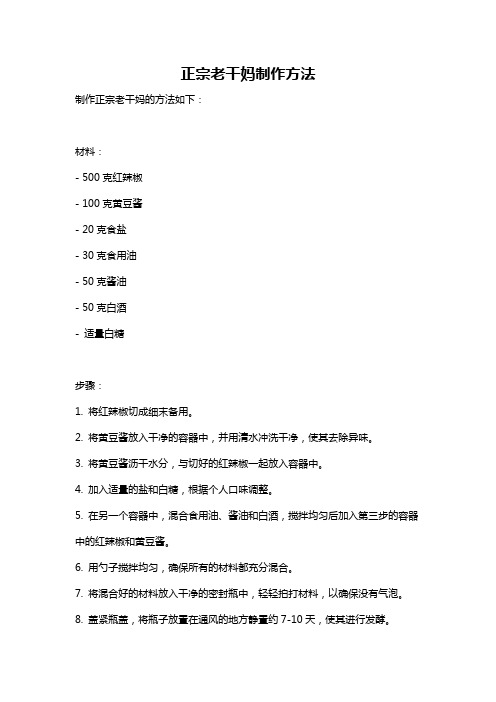 正宗老干妈制作方法

制作正宗老干妈的方法如下：

材料：

- 500 克红辣椒

- 100 克黄豆酱

- 20 克食盐

- 30 克食用油

- 50 克酱油

- 50 克白酒

- 适量白糖

步骤：

1. 将红辣椒切成细末备用。

2. 将黄豆酱放入干净的容器中，并用清水冲洗干净，使其去除异味。

3. 将黄豆酱沥干水分，与切好的红辣椒一起放入容器中。

4. 加入适量的盐和白糖，根据个人口味调整。

5. 在另一个容器中，混合食用油、酱油和白酒，搅拌均匀后加入第三步的容器中的红辣椒和黄豆酱。

6. 用勺子搅拌均匀，确保所有的材料都充分混合。

7. 将混合好的材料放入干净的密封瓶中，轻轻拍打材料，以确保没有气泡。

8. 盖紧瓶盖，将瓶子放置在通风的地方静置约 7-10 天，使其进行发酵。